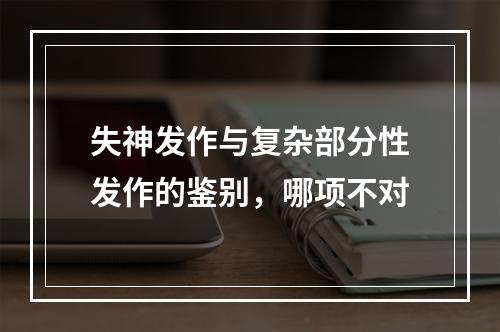 失神发作与复杂部分性发作的鉴别，哪项不对